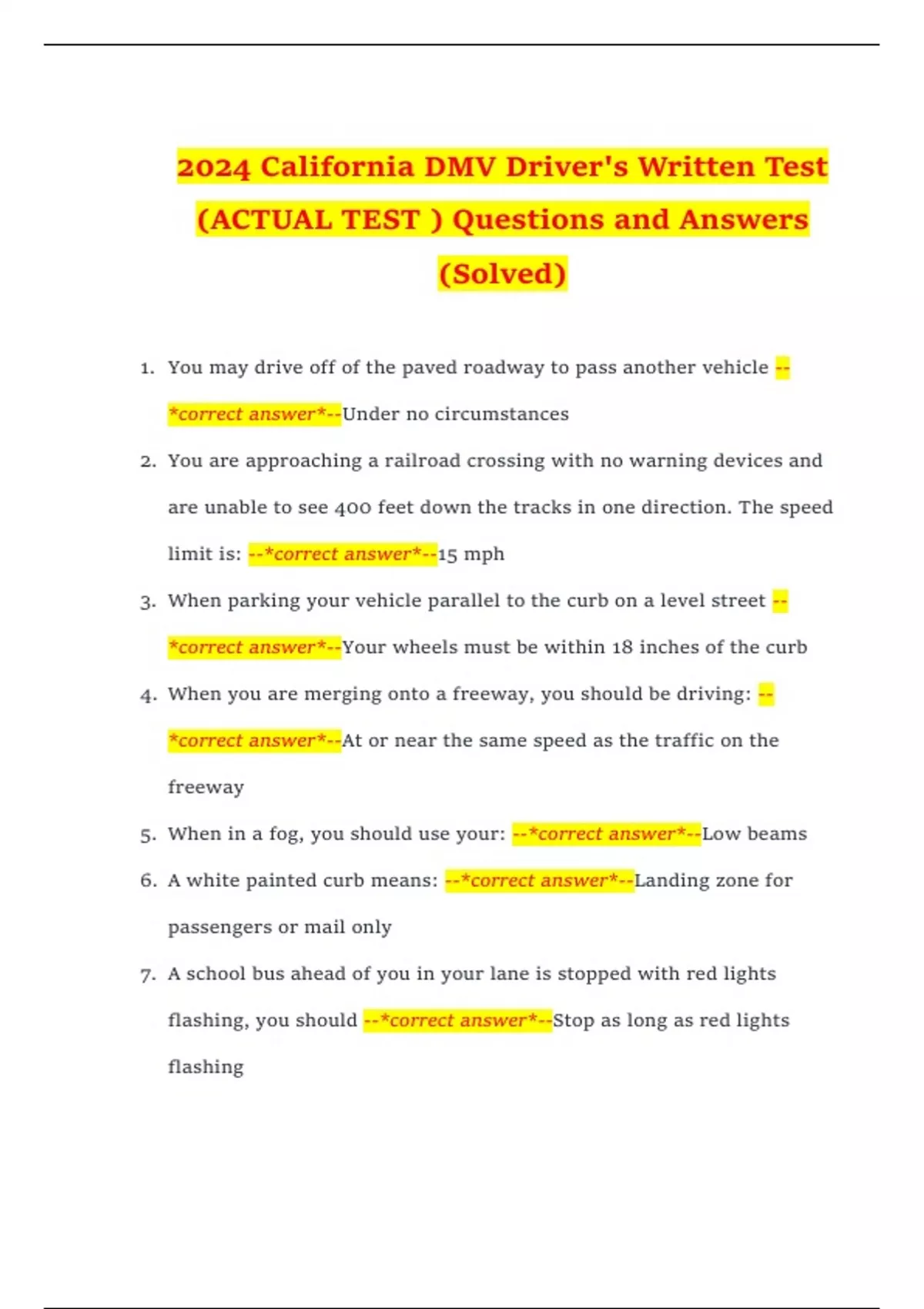 2024 California DMV Driver's Written Test (ACTUAL TEST ) Questions and Answers (Solved)

1. You may drive off of the paved roadway to pass another vehicle --*correct answer*--Under no circumstances

2. You are approaching a railroad crossing with no warning devices and are unable to see 400 feet down the tracks in one direction. The speed limit is: --*correct answer*--15 mph

3. When parking your vehicle parallel to the curb on a level street --*correct answer*--Your wheels must be within 18 inches of the curb

4. When you are merging onto a freeway, you should be driving: --*correct answer*--At or near the same speed as the traffic on the freeway

5. When in a fog, you should use your: --*correct answer*--Low beams

6. A white painted curb means: --*correct answer*--Landing zone for passengers or mail only

7. A school bus ahead of you in your lane is stopped with red lights flashing, you should --*correct answer*--Stop as long as red lights flashing